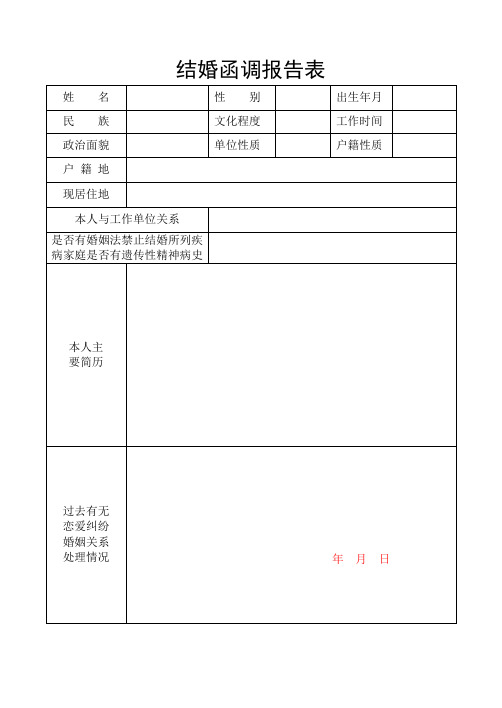 结婚函调报告表

| 姓　　名 | | 性　　别 | | 出生年月 | |
|---|---|---|---|---|---|
| 民　　族 | | 文化程度 | | 工作时间 | |
| 政治面貌 | | 单位性质 | | 户籍性质 | |
| 户 籍 地 | | | | | |
| 现居住地 | | | | | |
| 本人与工作单位关系 | | | | | |
| 是否有婚姻法禁止结婚所列疾病家庭是否有遗传性精神病史 | | | | | |
| 本人主要简历 | | | | | |
| 过去有无恋爱纠纷婚姻关系处理情况 | 年　月　日 | | | | |